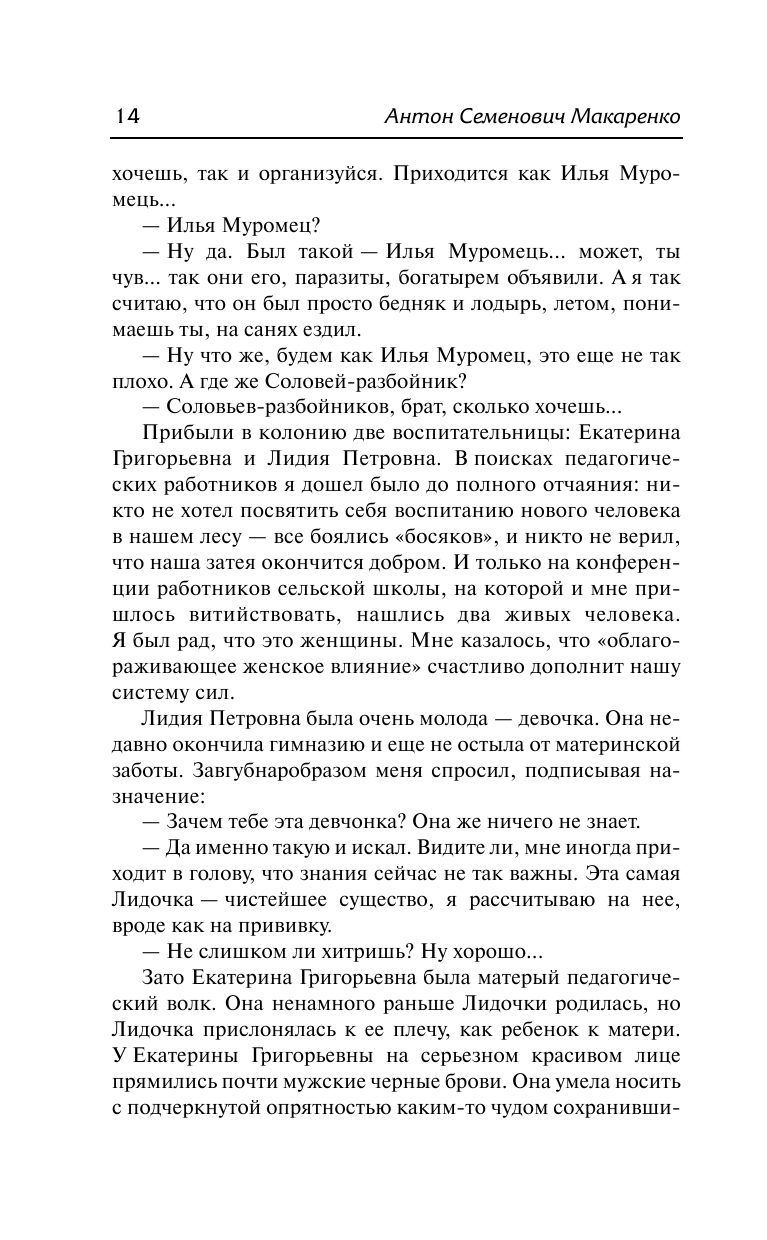 14 Антон Семенович Макаренко

хочешь, так и организуйся. Приходится как Илья Муромець...

— Илья Муромец?

— Ну да. Был такой — Илья Муромець... может, ты чув... так они его, паразиты, богатырем объявили. А я так считаю, что он был просто бедняк и лодырь, летом, понимаешь ты, на санях ездил.

— Ну что же, будем как Илья Муромец, это еще не так плохо. А где же Соловей-разбойник?

— Соловьев-разбойников, брат, сколько хочешь...

Прибыли в колонию две воспитательницы: Екатерина Григорьевна и Лидия Петровна. В поисках педагогических работников я дошел было до полного отчаяния: никто не хотел посвятить себя воспитанию нового человека в нашем лесу — все боялись «босяков», и никто не верил, что наша затея окончится добром. И только на конференции работников сельской школы, на которой и мне пришлось витийствовать, нашлись два живых человека. Я был рад, что это женщины. Мне казалось, что «облагораживающее женское влияние» счастливо дополнит нашу систему сил.

Лидия Петровна была очень молода — девочка. Она недавно окончила гимназию и еще не остыла от материнской заботы. Завгубнаробразом меня спросил, подписывая назначение:

— Зачем тебе эта девчонка? Она же ничего не знает.

— Да именно такую и искал. Видите ли, мне иногда приходит в голову, что знания сейчас не так важны. Эта самая Лидочка — чистейшее существо, я рассчитываю на нее, вроде как на прививку.

— Не слишком ли хитришь? Ну хорошо...

Зато Екатерина Григорьевна была матерый педагогический волк. Она ненамного раньше Лидочки родилась, но Лидочка прислонялась к ее плечу, как ребенок к матери. У Екатерины Григорьевны на серьезном красивом лице прямились почти мужские черные брови. Она умела носить с подчеркнутой опрятностью каким-то чудом сохранивши-